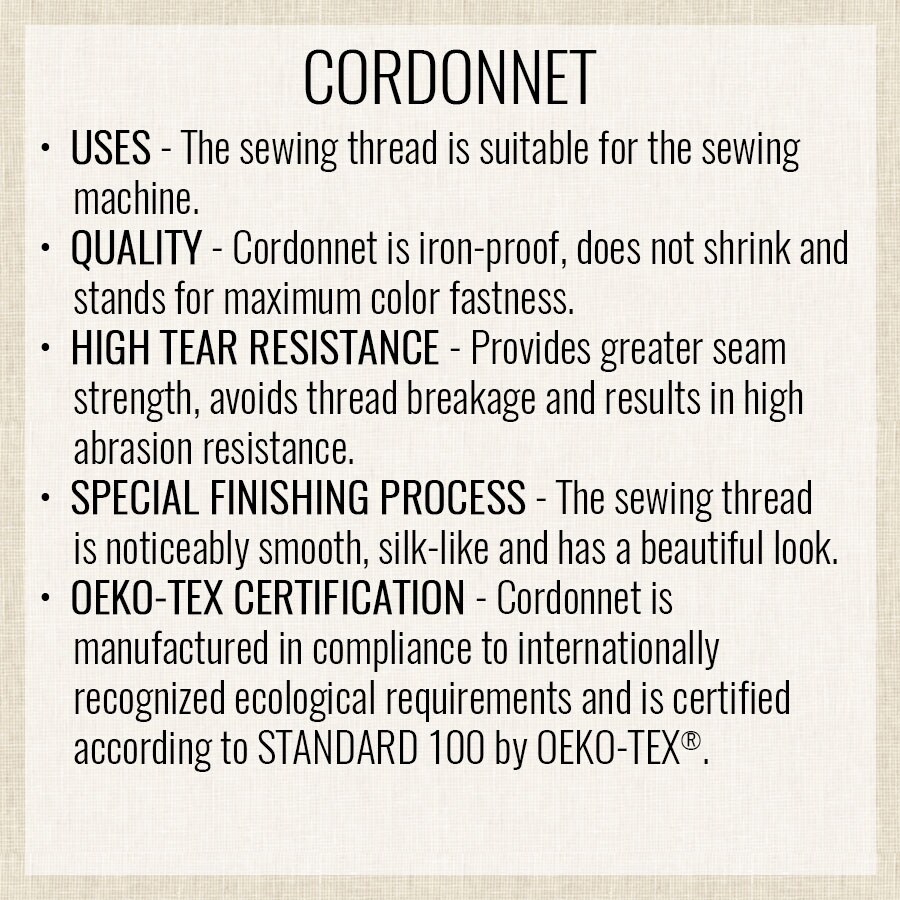 CORDONNET

• USES - The sewing thread is suitable for the sewing machine.
• QUALITY - Cordonnet is iron-proof, does not shrink and stands for maximum color fastness.
• HIGH TEAR RESISTANCE - Provides greater seam strength, avoids thread breakage and results in high abrasion resistance.
• SPECIAL FINISHING PROCESS - The sewing thread is noticeably smooth, silk-like and has a beautiful look.
• OEKO-TEX CERTIFICATION - Cordonnet is manufactured in compliance to internationally recognized ecological requirements and is certified according to STANDARD 100 by OEKO-TEX®.